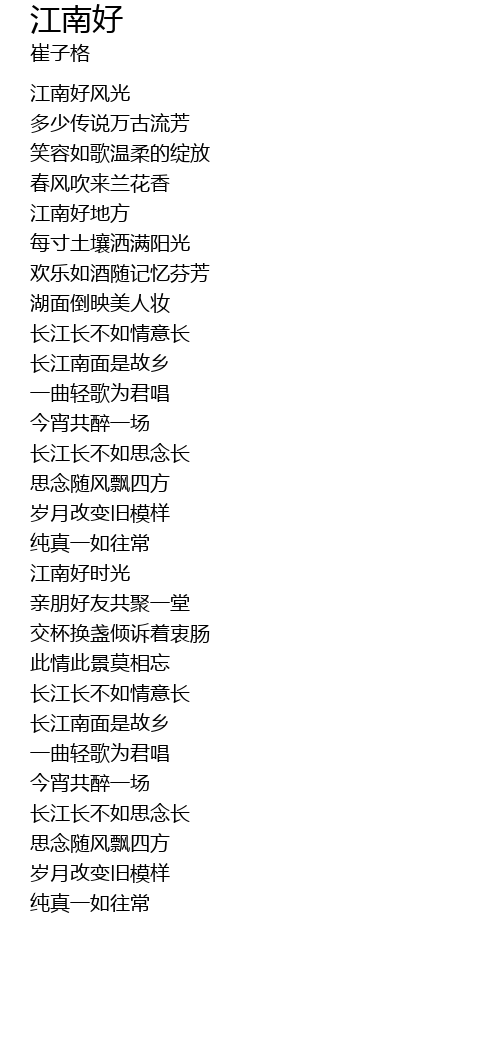 江南好
崔子格

江南好风光
多少传说万古流芳
笑容如歌温柔的绽放
春风吹来兰花香
江南好地方
每寸土壤洒满阳光
欢乐如酒随记忆芬芳
湖面倒映美人妆
长江长不如情意长
长江南面是故乡
一曲轻歌为君唱
今宵共醉一场
长江长不如思念长
思念随风飘四方
岁月改变旧模样
纯真一如往常
江南好时光
亲朋好友共聚一堂
交杯换盏倾诉着衷肠
此情此景莫相忘
长江长不如情意长
长江南面是故乡
一曲轻歌为君唱
今宵共醉一场
长江长不如思念长
思念随风飘四方
岁月改变旧模样
纯真一如往常